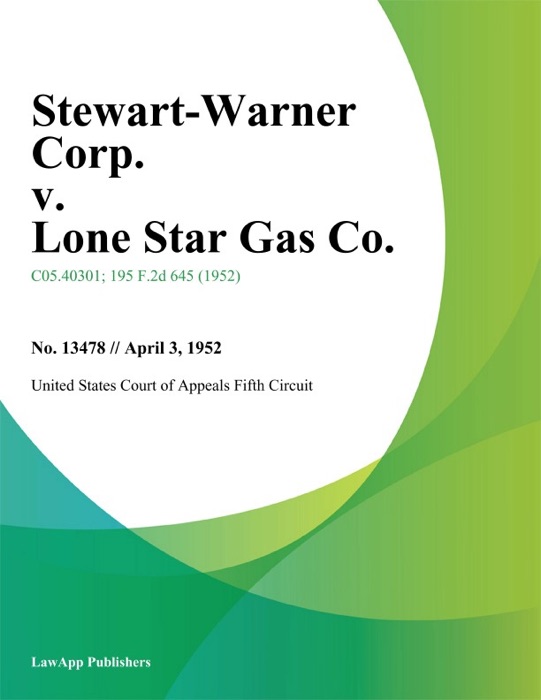 Stewart-Warner Corp. v. Lone Star Gas Co.

C05.40301; 195 F.2d 645 (1952)

No. 13478 // April 3, 1952

United States Court of Appeals Fifth Circuit

LawApp Publishers